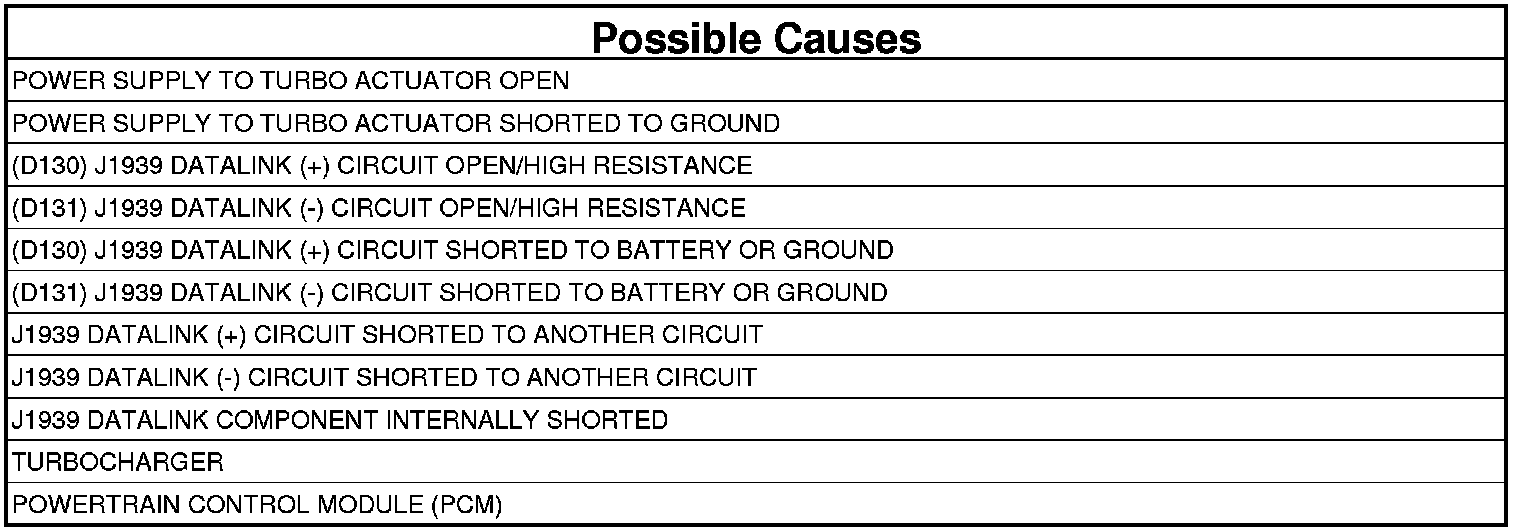 | Possible Causes |
|---|
| POWER SUPPLY TO TURBO ACTUATOR OPEN |
| POWER SUPPLY TO TURBO ACTUATOR SHORTED TO GROUND |
| (D130) J1939 DATALINK (+) CIRCUIT OPEN/HIGH RESISTANCE |
| (D131) J1939 DATALINK (-) CIRCUIT OPEN/HIGH RESISTANCE |
| (D130) J1939 DATALINK (+) CIRCUIT SHORTED TO BATTERY OR GROUND |
| (D131) J1939 DATALINK (-) CIRCUIT SHORTED TO BATTERY OR GROUND |
| J1939 DATALINK (+) CIRCUIT SHORTED TO ANOTHER CIRCUIT |
| J1939 DATALINK (-) CIRCUIT SHORTED TO ANOTHER CIRCUIT |
| J1939 DATALINK COMPONENT INTERNALLY SHORTED |
| TURBOCHARGER |
| POWERTRAIN CONTROL MODULE (PCM) |